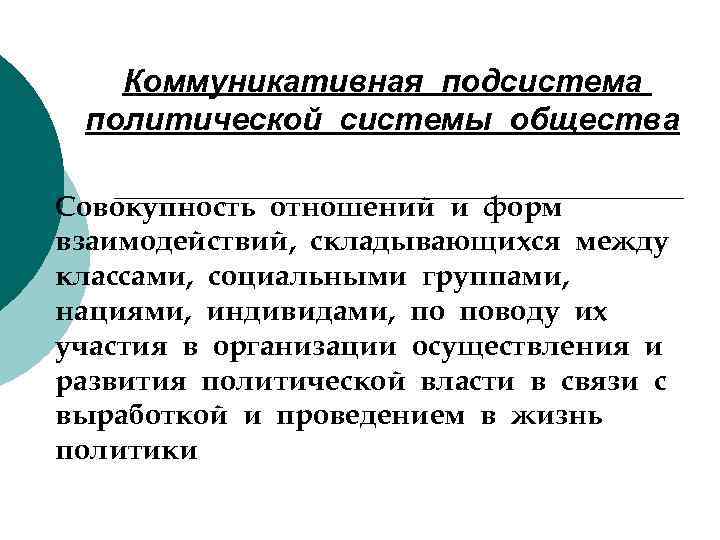 Коммуникативная подсистема политической системы общества

Совокупность отношений и форм взаимодействий, складывающихся между классами, социальными группами, нациями, индивидами, по поводу их участия в организации осуществления и развития политической власти в связи с выработкой и проведением в жизнь политики